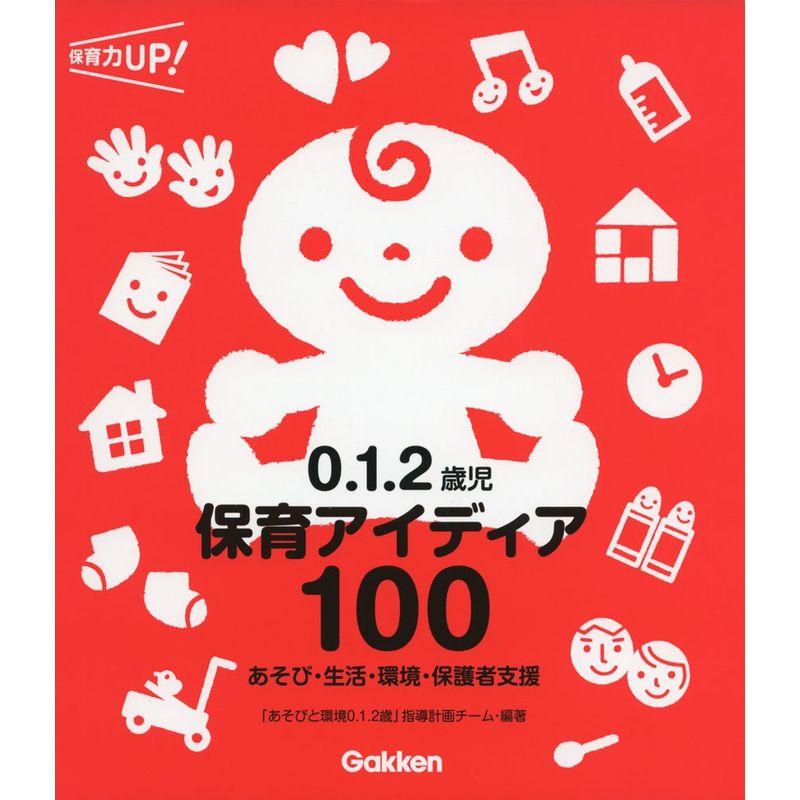 保育力UP!

0.1.2歳児
保育アイディア
100

あそび・生活・環境・保護者支援

「あそびと環境0.1.2歳」指導計画チーム・編著

Gakken